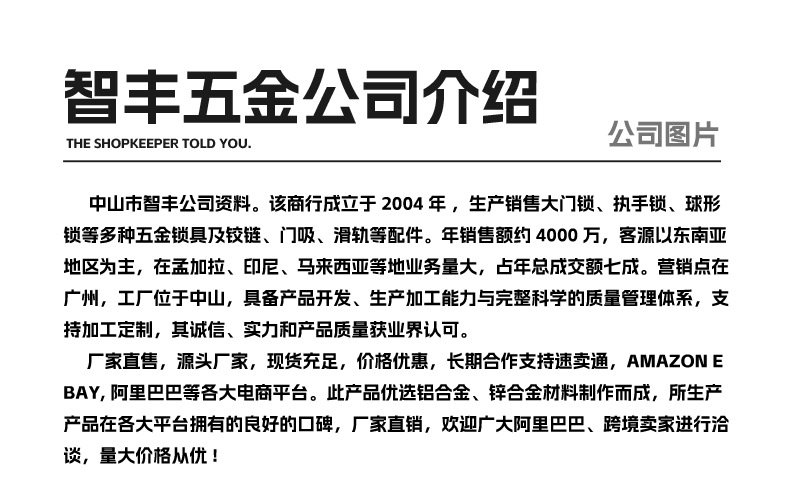 智丰五金公司介绍

THE SHOPKEEPER TOLD YOU.

公司图片

中山市智丰公司资料。该商行成立于 2004 年，生产销售大门锁、执手锁、球形锁等多种五金锁具及铰链、门吸、滑轨等配件。年销售额约 4000 万，客源以东南亚地区为主，在孟加拉、印尼、马来西亚等地业务量大，占年总成交额七成。营销点在广州，工厂位于中山，具备产品开发、生产加工能力与完整科学的质量管理体系，支持加工定制，其诚信、实力和产品质量获业界认可。

厂家直售，源头厂家，现货充足，价格优惠，长期合作支持速卖通，AMAZON EBAY, 阿里巴巴等各大电商平台。此产品优选铝合金、锌合金材料制作而成，所生产产品在各大平台拥有的良好的口碑，厂家直销，欢迎广大阿里巴巴、跨境卖家进行洽谈，量大价格从优！